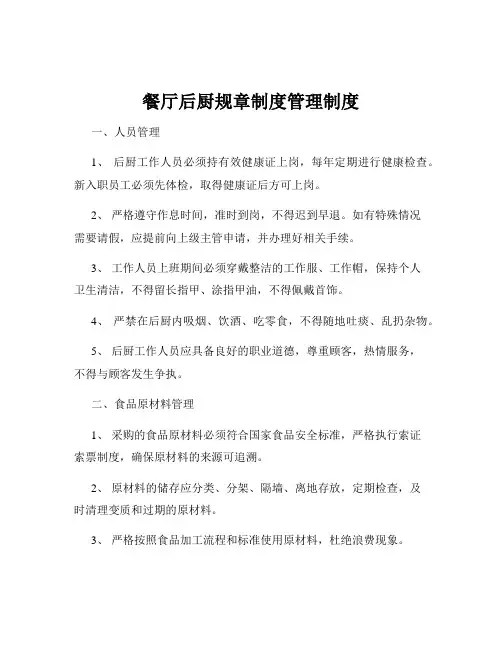 餐厅后厨规章制度管理制度

一、人员管理

1、 后厨工作人员必须持有效健康证上岗，每年定期进行健康检查。新入职员工必须先体检，取得健康证后方可上岗。

2、 严格遵守作息时间，准时到岗，不得迟到早退。如有特殊情况需要请假，应提前向上级主管申请，并办理好相关手续。

3、 工作人员上班期间必须穿戴整洁的工作服、工作帽，保持个人卫生清洁，不得留长指甲、涂指甲油，不得佩戴首饰。

4、 严禁在后厨内吸烟、饮酒、吃零食，不得随地吐痰、乱扔杂物。

5、 后厨工作人员应具备良好的职业道德，尊重顾客，热情服务，不得与顾客发生争执。

二、食品原材料管理

1、 采购的食品原材料必须符合国家食品安全标准，严格执行索证索票制度，确保原材料的来源可追溯。

2、 原材料的储存应分类、分架、隔墙、离地存放，定期检查，及时清理变质和过期的原材料。

3、 严格按照食品加工流程和标准使用原材料，杜绝浪费现象。